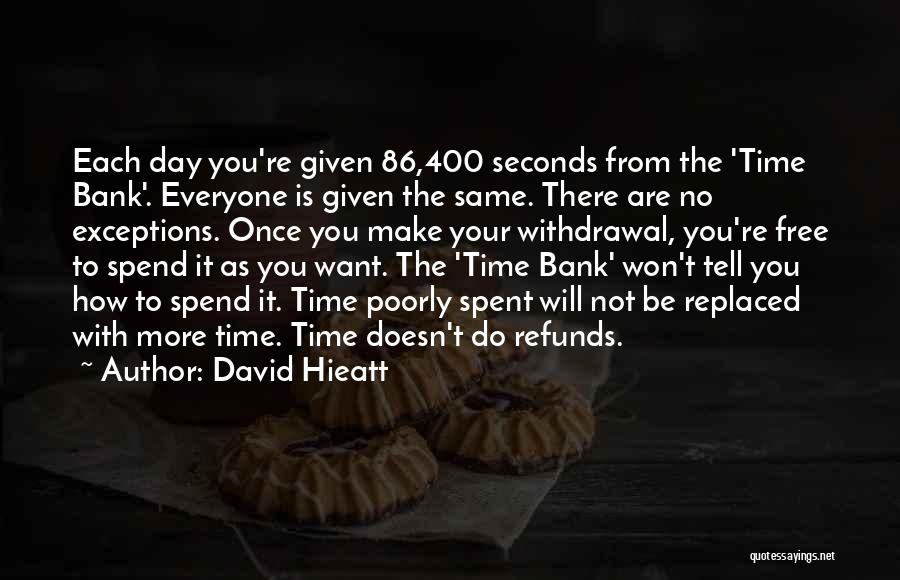 Each day you're given 86,400 seconds from the 'Time Bank'. Everyone is given the same. There are no exceptions. Once you make your withdrawal, you're free to spend it as you want. The 'Time Bank' won't tell you how to spend it. Time poorly spent will not be replaced with more time. Time doesn't do refunds.
~ Author: David Hieatt

quotessayings.net